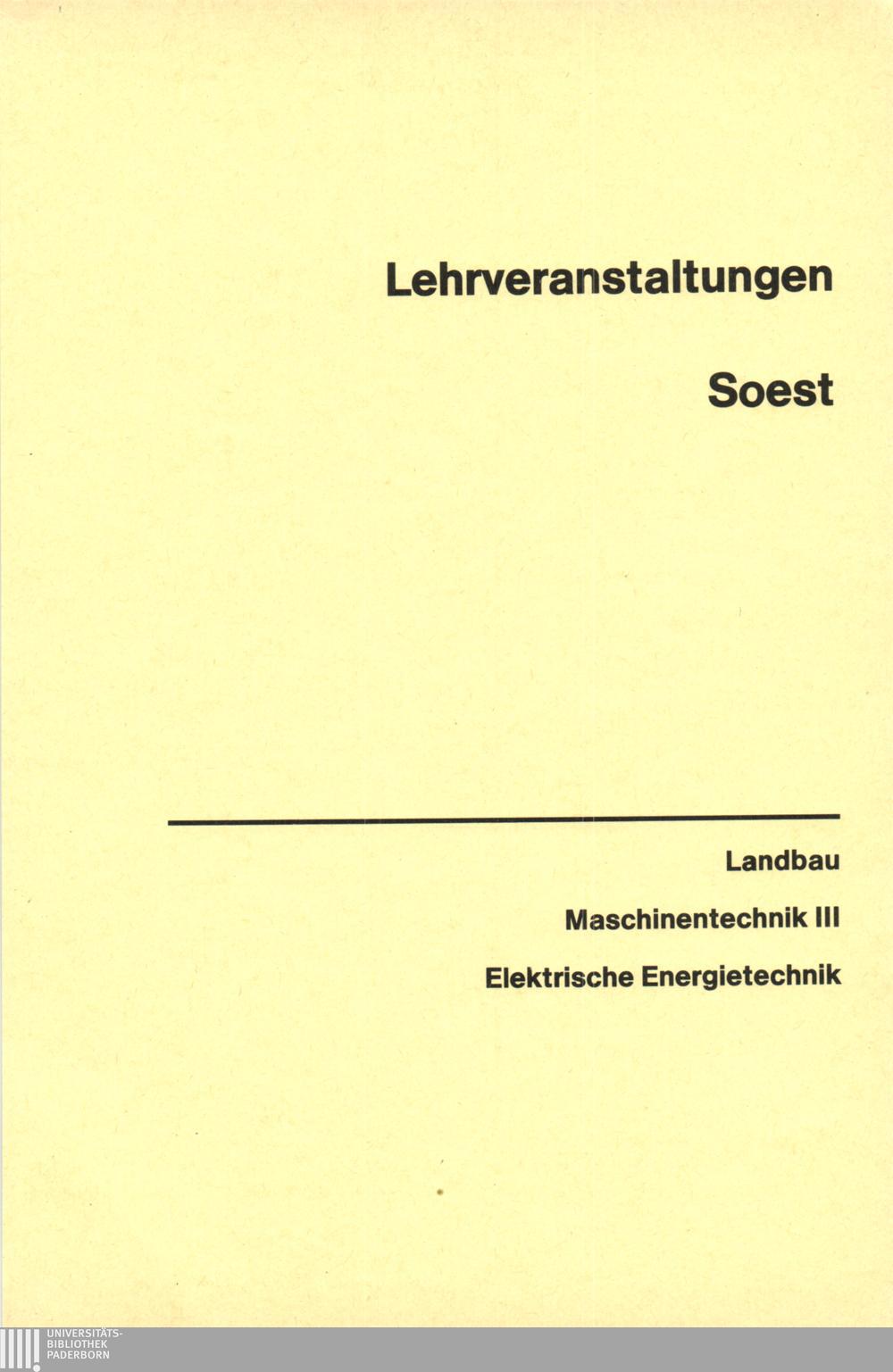 Lehrveranstaltungen

Soest

Landbau

Maschinentechnik III

Elektrische Energietechnik

UNIVERSITÄTS-
BIBLIOTHEK
PADERBORN